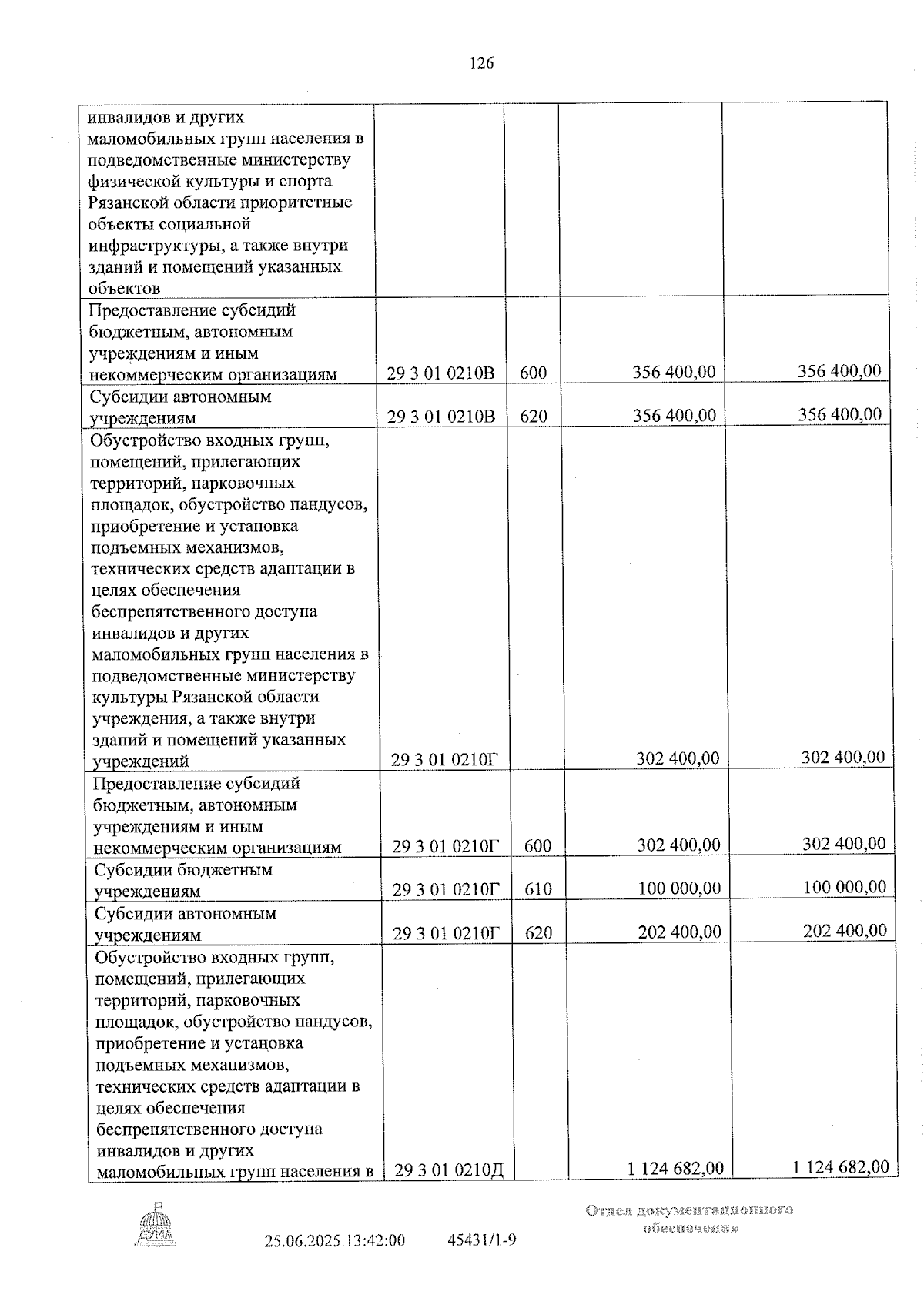 126

| | | | | |
|---|---|---|---|---|
| инвалидов и других маломобильных групп населения в подведомственные министерству физической культуры и спорта Рязанской области приоритетные объекты социальной инфраструктуры, а также внутри зданий и помещений указанных объектов | | | | |
| Предоставление субсидий бюджетным, автономным учреждениям и иным некоммерческим организациям | 29 3 01 0210В | 600 | 356 400,00 | 356 400,00 |
| Субсидии автономным учреждениям | 29 3 01 0210В | 620 | 356 400,00 | 356 400,00 |
| Обустройство входных групп, помещений, прилегающих территорий, парковочных площадок, обустройство пандусов, приобретение и установка подъемных механизмов, технических средств адаптации в целях обеспечения беспрепятственного доступа инвалидов и других маломобильных групп населения в подведомственные министерству культуры Рязанской области учреждения, а также внутри зданий и помещений указанных учреждений | 29 3 01 0210Г | | 302 400,00 | 302 400,00 |
| Предоставление субсидий бюджетным, автономным учреждениям и иным некоммерческим организациям | 29 3 01 0210Г | 600 | 302 400,00 | 302 400,00 |
| Субсидии бюджетным учреждениям | 29 3 01 0210Г | 610 | 100 000,00 | 100 000,00 |
| Субсидии автономным учреждениям | 29 3 01 0210Г | 620 | 202 400,00 | 202 400,00 |
| Обустройство входных групп, помещений, прилегающих территорий, парковочных площадок, обустройство пандусов, приобретение и установка подъемных механизмов, технических средств адаптации в целях обеспечения беспрепятственного доступа инвалидов и других маломобильных групп населения в | 29 3 01 0210Д | | 1 124 682,00 | 1 124 682,00 |

ДУМА

25.06.2025 13:42:00 45431/1-9

Отдел документационного обеспечения